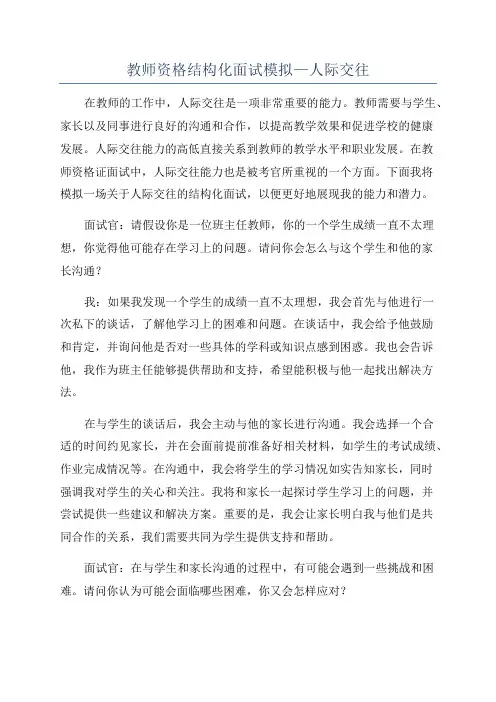 教师资格结构化面试模拟—人际交往

在教师的工作中，人际交往是一项非常重要的能力。教师需要与学生、家长以及同事进行良好的沟通和合作，以提高教学效果和促进学校的健康发展。人际交往能力的高低直接关系到教师的教学水平和职业发展。在教师资格证面试中，人际交往能力也是被考官所重视的一个方面。下面我将模拟一场关于人际交往的结构化面试，以便更好地展现我的能力和潜力。

面试官：请假设你是一位班主任教师，你的一个学生成绩一直不太理想，你觉得他可能存在学习上的问题。请问你会怎么与这个学生和他的家长沟通？

我：如果我发现一个学生的成绩一直不太理想，我会首先与他进行一次私下的谈话，了解他学习上的困难和问题。在谈话中，我会给予他鼓励和肯定，并询问他是否对一些具体的学科或知识点感到困惑。我也会告诉他，我作为班主任能够提供帮助和支持，希望能积极与他一起找出解决方法。

在与学生的谈话后，我会主动与他的家长进行沟通。我会选择一个合适的时间约见家长，并在会面前提前准备好相关材料，如学生的考试成绩、作业完成情况等。在沟通中，我会将学生的学习情况如实告知家长，同时强调我对学生的关心和关注。我将和家长一起探讨学生学习上的问题，并尝试提供一些建议和解决方案。重要的是，我会让家长明白我与他们是共同合作的关系，我们需要共同为学生提供支持和帮助。

面试官：在与学生和家长沟通的过程中，有可能会遇到一些挑战和困难。请问你认为可能会面临哪些困难，你又会怎样应对？